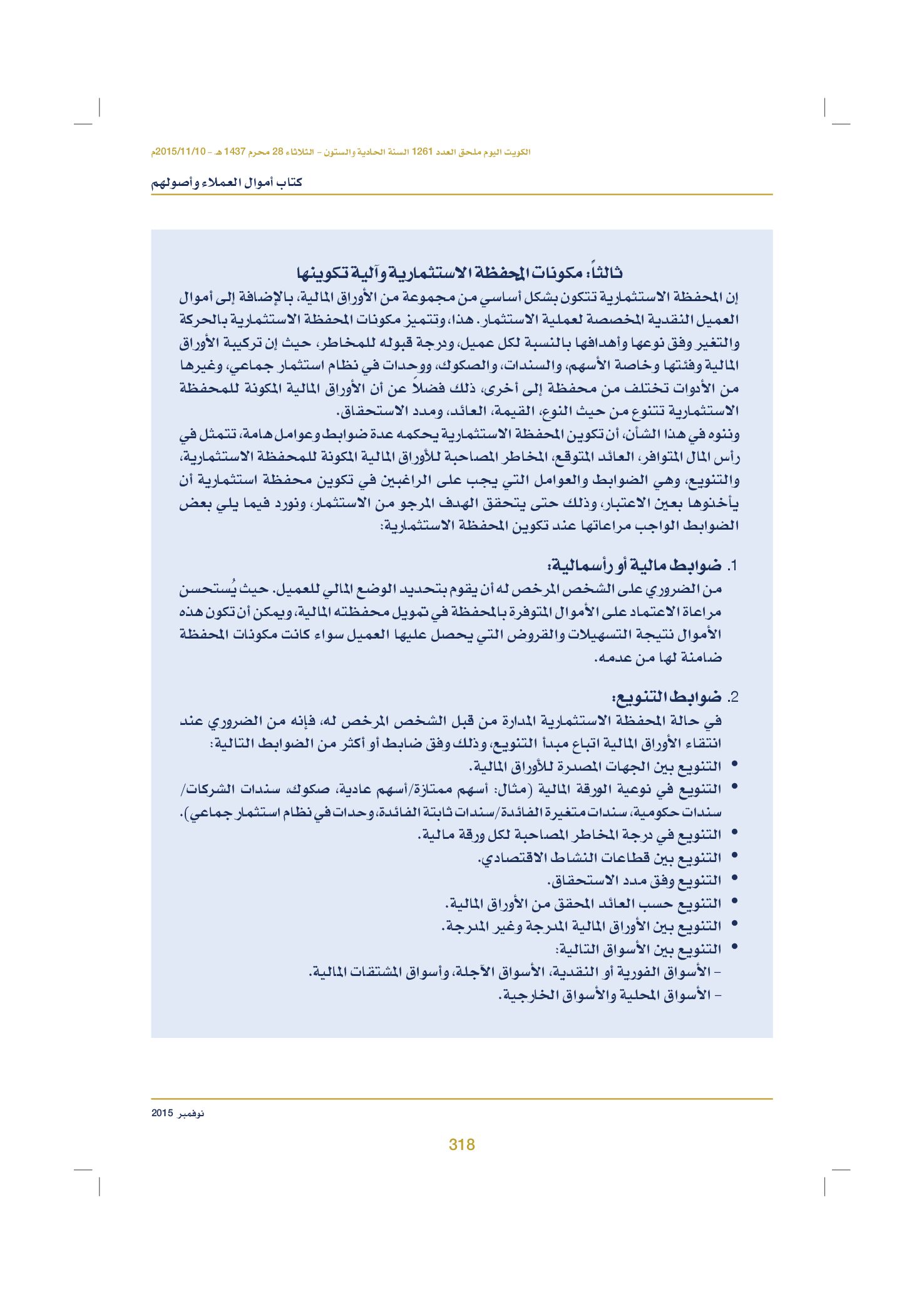 الكويت اليوم ملحق العدد 1261 السنة الحادية والستون - الثلاثاء 28 محرم 1437 هـ - 2015/11/10م

كتاب أموال العملاء وأصولهم

ثالثاً: مكونات المحفظة الاستثمارية وآلية تكوينها

إن المحفظة الاستثمارية تتكون بشكل أساسي من مجموعة من الأوراق المالية، بالإضافة إلى أموال العميل النقدية المخصصة لعملية الاستثمار. هذا، وتتميز مكونات المحفظة الاستثمارية بالحركة والتغير وفق نوعها وأهدافها بالنسبة لكل عميل، ودرجة قبوله للمخاطر، حيث إن تركيبة الأوراق المالية وفئتها وخاصة الأسهم، والسندات، والصكوك، ووحدات في نظام استثمار جماعي، وغيرها من الأدوات تختلف من محفظة إلى أخرى، ذلك فضلاً عن أن الأوراق المالية المكونة للمحفظة الاستثمارية تتنوع من حيث النوع، القيمة، العائد، ومدد الاستحقاق.

وننوه في هذا الشأن، أن تكوين المحفظة الاستثمارية يحكمه عدة ضوابط وعوامل هامة، تتمثل في رأس المال المتوافر، العائد المتوقع، المخاطر المصاحبة للأوراق المالية المكونة للمحفظة الاستثمارية، والتنويع، وهي الضوابط والعوامل التي يجب على الراغبين في تكوين محفظة استثمارية أن يأخذوها بعين الاعتبار، وذلك حتى يتحقق الهدف المرجو من الاستثمار، ونورد فيما يلي بعض الضوابط الواجب مراعاتها عند تكوين المحفظة الاستثمارية:

1. ضوابط مالية أو رأسمالية:

من الضروري على الشخص المرخص له أن يقوم بتحديد الوضع المالي للعميل. حيث يُستحسن مراعاة الاعتماد على الأموال المتوفرة بالمحفظة في تمويل محفظته المالية، ويمكن أن تكون هذه الأموال نتيجة التسهيلات والقروض التي يحصل عليها العميل سواء كانت مكونات المحفظة ضامنة لها من عدمه.

2. ضوابط التنويع:

في حالة المحفظة الاستثمارية المدارة من قبل الشخص المرخص له، فإنه من الضروري عند انتقاء الأوراق المالية اتباع مبدأ التنويع، وذلك وفق ضابط أو أكثر من الضوابط التالية:

• التنويع بين الجهات المصدرة للأوراق المالية.
• التنويع في نوعية الورقة المالية (مثال: أسهم ممتازة/أسهم عادية، صكوك، سندات الشركات/سندات حكومية، سندات متغيرة الفائدة/سندات ثابتة الفائدة، وحدات في نظام استثمار جماعي).
• التنويع في درجة المخاطر المصاحبة لكل ورقة مالية.
• التنويع بين قطاعات النشاط الاقتصادي.
• التنويع وفق مدد الاستحقاق.
• التنويع حسب العائد المحقق من الأوراق المالية.
• التنويع بين الأوراق المالية المدرجة وغير المدرجة.
• التنويع بين الأسواق التالية:
- الأسواق الفورية أو النقدية، الأسواق الآجلة، وأسواق المشتقات المالية.
- الأسواق المحلية والأسواق الخارجية.

نوفمبر 2015

318